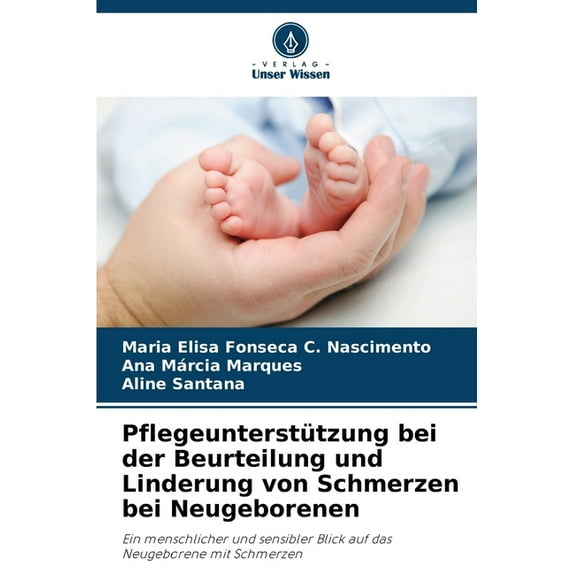 - VERLAG -
Unser Wissen

Maria Elisa Fonseca C. Nascimento
Ana Márcia Marques
Aline Santana

Pflegeunterstützung bei der Beurteilung und Linderung von Schmerzen bei Neugeborenen

Ein menschlicher und sensibler Blick auf das Neugeborene mit Schmerzen